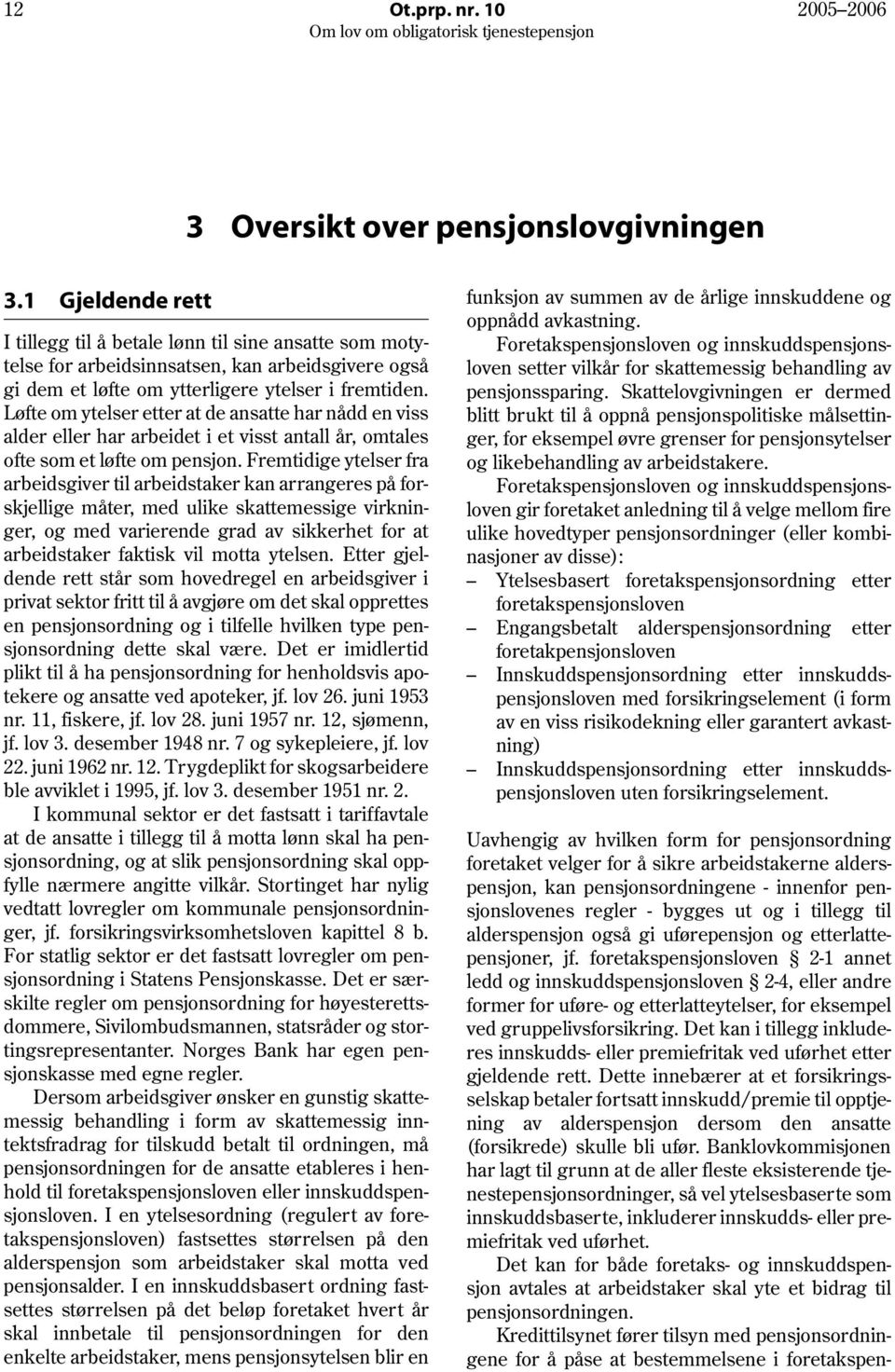 12 Ot.prp. nr. 10 2005–2006
Om lov om obligatorisk tjenestepensjon

3 Oversikt over pensjonslovgivningen

3.1 Gjeldende rett

I tillegg til å betale lønn til sine ansatte som motytelse for arbeidsinnsatsen, kan arbeidsgivere også gi dem et løfte om ytterligere ytelser i fremtiden. Løfte om ytelser etter at de ansatte har nådd en viss alder eller har arbeidet i et visst antall år, omtales ofte som et løfte om pensjon. Fremtidige ytelser fra arbeidsgiver til arbeidstaker kan arrangeres på forskjellige måter, med ulike skattemessige virkninger, og med varierende grad av sikkerhet for at arbeidstaker faktisk vil motta ytelsen. Etter gjeldende rett står som hovedregel en arbeidsgiver i privat sektor fritt til å avgjøre om det skal opprettes en pensjonsordning og i tilfelle hvilken type pensjonsordning dette skal være. Det er imidlertid plikt til å ha pensjonsordning for henholdsvis apotekere og ansatte ved apoteker, jf. lov 26. juni 1953 nr. 11, fiskere, jf. lov 28. juni 1957 nr. 12, sjømenn, jf. lov 3. desember 1948 nr. 7 og sykepleiere, jf. lov 22. juni 1962 nr. 12. Trygdeplikt for skogsarbeidere ble avviklet i 1995, jf. lov 3. desember 1951 nr. 2.

I kommunal sektor er det fastsatt i tariffavtale at de ansatte i tillegg til å motta lønn skal ha pensjonsordning, og at slik pensjonsordning skal oppfylle nærmere angitte vilkår. Stortinget har nylig vedtatt lovregler om kommunale pensjonsordninger, jf. forsikringsvirksomhetsloven kapittel 8 b. For statlig sektor er det fastsatt lovregler om pensjonsordning i Statens Pensjonskasse. Det er særskilte regler om pensjonsordning for høyesterettsdommere, Sivilombudsmannen, statsråder og stortingsrepresentanter. Norges Bank har egen pensjonskasse med egne regler.

Dersom arbeidsgiver ønsker en gunstig skattemessig behandling i form av skattemessig inntektsfradrag for tilskudd betalt til ordningen, må pensjonsordningen for de ansatte etableres i henhold til foretakspensjonsloven eller innskuddspensjonsloven. I en ytelsesordning (regulert av foretakspensjonsloven) fastsettes størrelsen på den alderspensjon som arbeidstaker skal motta ved pensjonsalder. I en innskuddsbasert ordning fastsettes størrelsen på det beløp foretaket hvert år skal innbetale til pensjonsordningen for den enkelte arbeidstaker, mens pensjonsytelsen blir en funksjon av summen av de årlige innskuddene og oppnådd avkastning.

Foretakspensjonsloven og innskuddspensjonsloven setter vilkår for skattemessig behandling av pensjonssparing. Skattelovgivningen er dermed blitt brukt til å oppnå pensjonspolitiske målsettinger, for eksempel øvre grenser for pensjonsytelser og likebehandling av arbeidstakere.

Foretakspensjonsloven og innskuddspensjonsloven gir foretaket anledning til å velge mellom fire ulike hovedtyper pensjonsordninger (eller kombinasjoner av disse):
– Ytelsesbasert foretakspensjonsordning etter foretakspensjonsloven
– Engangsbetalt alderspensjonsordning etter foretakpensjonsloven
– Innskuddspensjonsordning etter innskuddspensjonsloven med forsikringselement (i form av en viss risikodekning eller garantert avkastning)
– Innskuddspensjonsordning etter innskuddspensjonsloven uten forsikringselement.

Uavhengig av hvilken form for pensjonsordning foretaket velger for å sikre arbeidstakerne alderspensjon, kan pensjonsordningene - innenfor pensjonslovenes regler - bygges ut og i tillegg til alderspensjon også gi uførepensjon og etterlattepensjoner, jf. foretakspensjonsloven § 2-1 annet ledd og innskuddspensjonsloven § 2-4, eller andre former for uføre- og etterlatteytelser, for eksempel ved gruppelivsforsikring. Det kan i tillegg inkluderes innskudds- eller premiefritak ved uførhet etter gjeldende rett. Dette innebærer at et forsikringsselskap betaler fortsatt innskudd/premie til opptjening av alderspensjon dersom den ansatte (forsikrede) skulle bli ufør. Banklovkommisjonen har lagt til grunn at de aller fleste eksisterende tjenestepensjonsordninger, så vel ytelsesbaserte som innskuddsbaserte, inkluderer innskudds- eller premiefritak ved uførhet.

Det kan for både foretaks- og innskuddspensjon avtales at arbeidstaker skal yte et bidrag til pensjonsordningen.

Kredittilsynet fører tilsyn med pensjonsordningene for å påse at bestemmelsene i foretakspen-